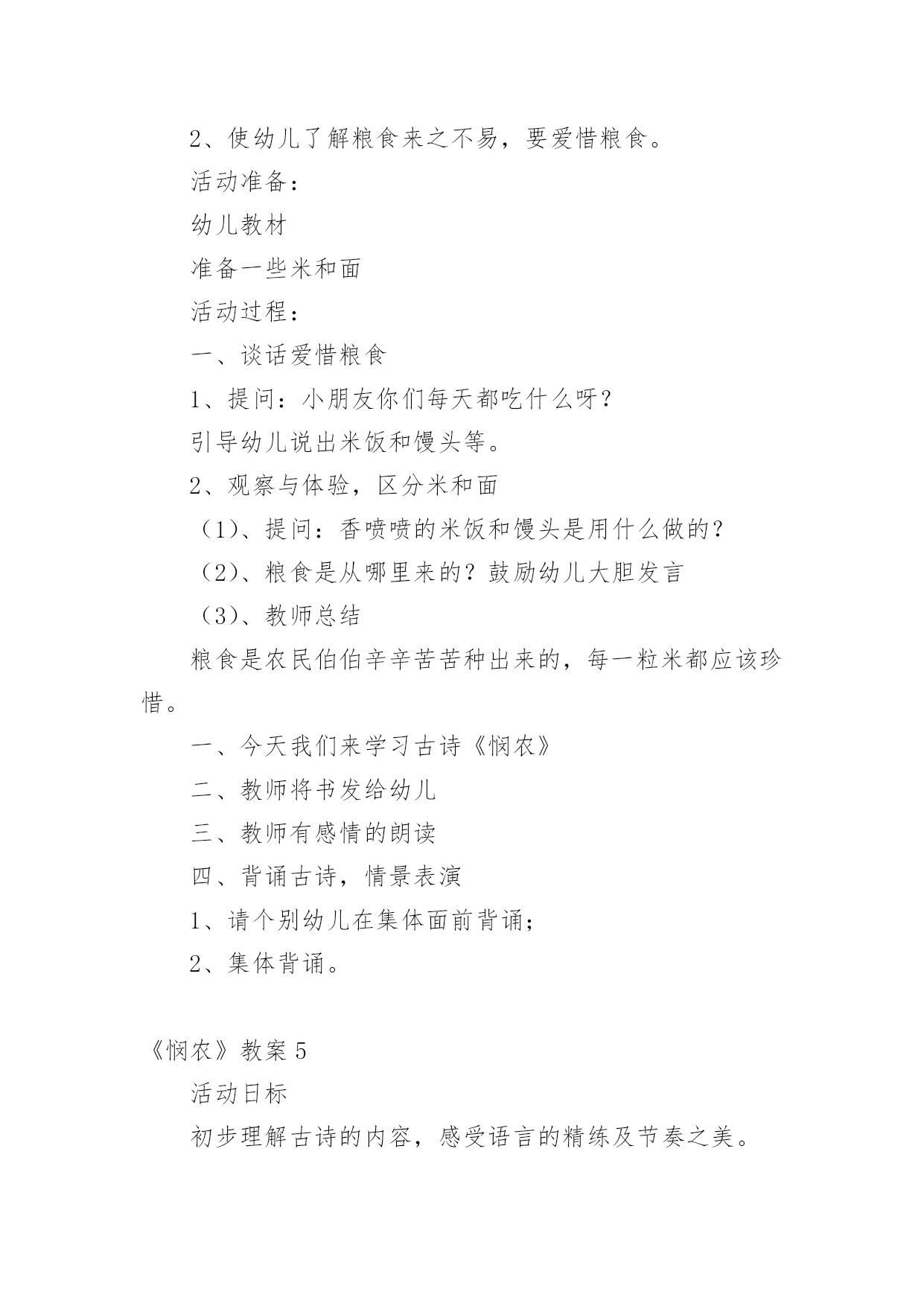 2、使幼儿了解粮食来之不易，要爱惜粮食。

活动准备：

幼儿教材

准备一些米和面

活动过程：

一、谈话爱惜粮食

1、提问：小朋友你们每天都吃什么呀？

引导幼儿说出米饭和馒头等。

2、观察与体验，区分米和面

（1）、提问：香喷喷的米饭和馒头是用什么做的？

（2）、粮食是从哪里来的？鼓励幼儿大胆发言

（3）、教师总结

粮食是农民伯伯辛辛苦苦种出来的，每一粒米都应该珍惜。

一、今天我们来学习古诗《悯农》

二、教师将书发给幼儿

三、教师有感情的朗读

四、背诵古诗，情景表演

1、请个别幼儿在集体面前背诵；

2、集体背诵。

《悯农》教案 5

活动日标

初步理解古诗的内容，感受语言的精练及节奏之美。